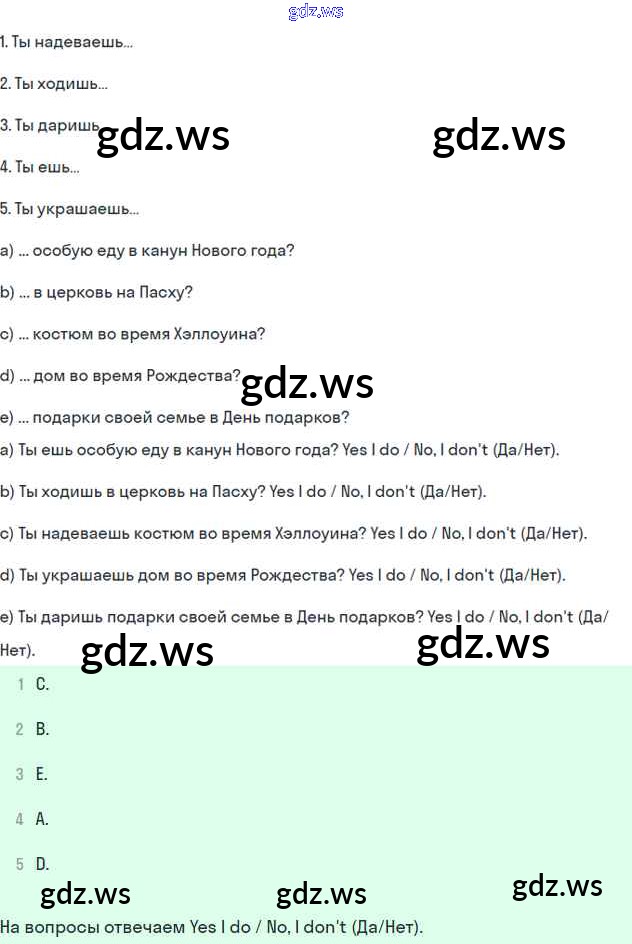 gdz.ws

1. Ты надеваешь...

2. Ты ходишь...

3. Ты даришь... gdz.ws gdz.ws

4. Ты ешь...

5. Ты украшаешь...

a) ... особую еду в канун Нового года?

b) ... в церковь на Пасху?

c) ... костюм во время Хэллоуина?

d) ... дом во время Рождества? gdz.ws

e) ... подарки своей семье в День подарков?

a) Ты ешь особую еду в канун Нового года? Yes I do / No, I don't (Да/Нет).

b) Ты ходишь в церковь на Пасху? Yes I do / No, I don't (Да/Нет).

c) Ты надеваешь костюм во время Хэллоуина? Yes I do / No, I don't (Да/Нет).

d) Ты украшаешь дом во время Рождества? Yes I do / No, I don't (Да/Нет).

e) Ты даришь подарки своей семье в День подарков? Yes I do / No, I don't (Да/Нет).

gdz.ws gdz.ws

1 C.

2 B.

3 E.

4 A.

5 D.

gdz.ws gdz.ws gdz.ws

На вопросы отвечаем Yes I do / No, I don't (Да/Нет).